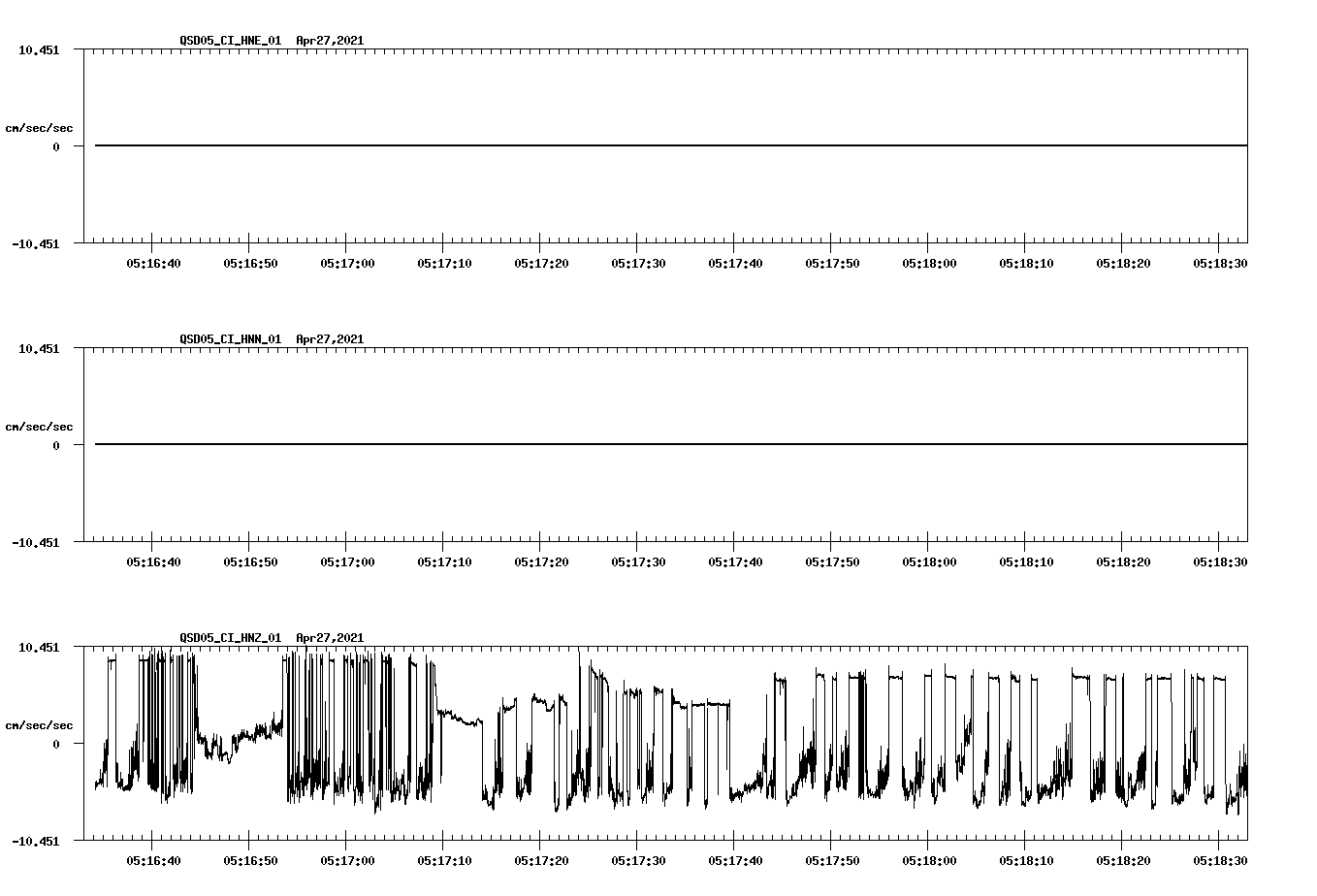 QSD05_CI_HNE_01 Apr27,2021

10.451

cm/sec/sec

0

-10.451

05:16:40 05:16:50 05:17:00 05:17:10 05:17:20 05:17:30 05:17:40 05:17:50 05:18:00 05:18:10 05:18:20 05:18:30

QSD05_CI_HNN_01 Apr27,2021

10.451

cm/sec/sec

0

-10.451

05:16:40 05:16:50 05:17:00 05:17:10 05:17:20 05:17:30 05:17:40 05:17:50 05:18:00 05:18:10 05:18:20 05:18:30

QSD05_CI_HNZ_01 Apr27,2021

10.451

cm/sec/sec

0

-10.451

05:16:40 05:16:50 05:17:00 05:17:10 05:17:20 05:17:30 05:17:40 05:17:50 05:18:00 05:18:10 05:18:20 05:18:30